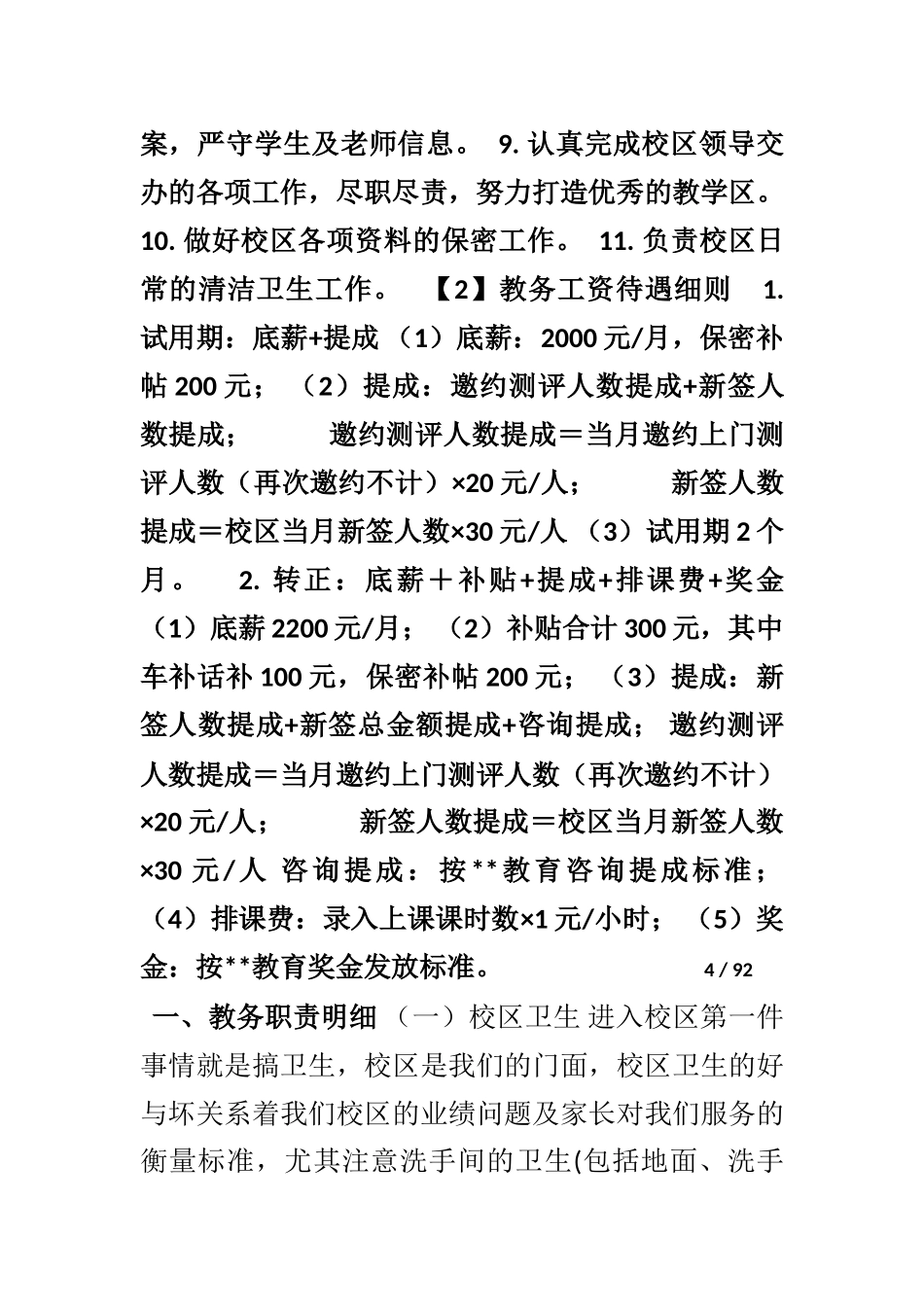 案，严守学生及老师信息。 9. 认真完成校区领导交办的各项工作，尽职尽责，努力打造优秀的教学区。 10. 做好校区各项资料的保密工作。 11. 负责校区日常的清洁卫生工作。 【2】教务工资待遇细则 1. 试用期：底薪+提成 （1）底薪：2000 元/月，保密补帖 200 元； （2）提成：邀约测评人数提成+新签人数提成； 邀约测评人数提成＝当月邀约上门测评人数（再次邀约不计）×20 元/人； 新签人数提成＝校区当月新签人数×30 元/人 （3）试用期 2 个月。 2. 转正：底薪＋补贴+提成+排课费+奖金 （1）底薪 2200 元/月； （2）补贴合计 300 元，其中车补话补 100 元，保密补帖 200 元； （3）提成：新签人数提成+新签总金额提成+咨询提成； 邀约测评人数提成＝当月邀约上门测评人数（再次邀约不计）×20 元/人； 新签人数提成＝校区当月新签人数×30 元/人 咨询提成：按**教育咨询提成标准； （4）排课费：录入上课课时数×1 元/小时； （5）奖金：按**教育奖金发放标准。 4 / 92

一、教务职责明细 （一）校区卫生 进入校区第一件事情就是搞卫生，校区是我们的门面，校区卫生的好与坏关系着我们校区的业绩问题及家长对我们服务的衡量标准，尤其注意洗手间的卫生(包括地面、洗手